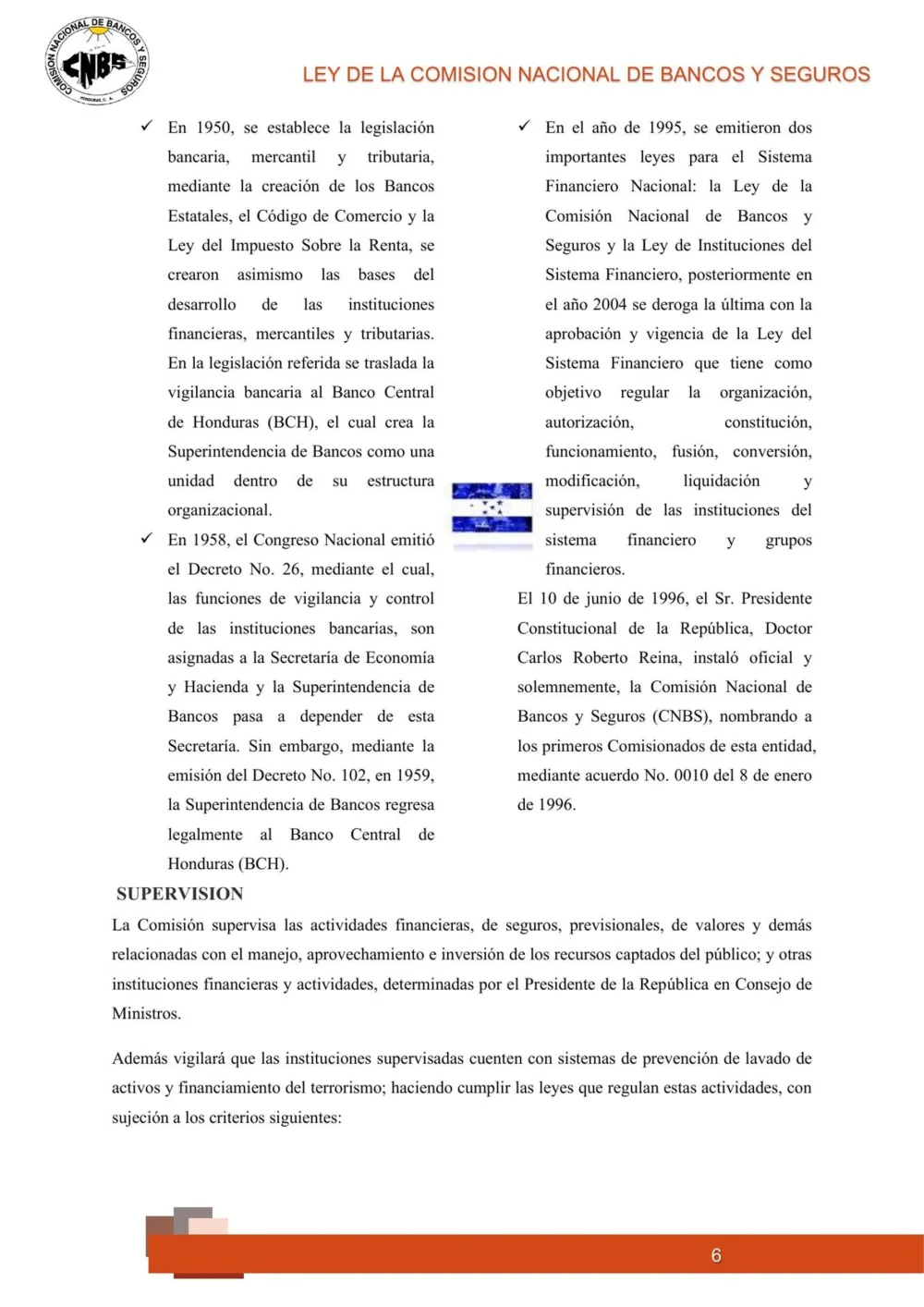 COMISION NACIONAL DE BANCOS Y SEGUROS
CNBS
HONDURAS, C. A.

LEY DE LA COMISION NACIONAL DE BANCOS Y SEGUROS

✓ En 1950, se establece la legislación bancaria, mercantil y tributaria, mediante la creación de los Bancos Estatales, el Código de Comercio y la Ley del Impuesto Sobre la Renta, se crearon asimismo las bases del desarrollo de las instituciones financieras, mercantiles y tributarias. En la legislación referida se traslada la vigilancia bancaria al Banco Central de Honduras (BCH), el cual crea la Superintendencia de Bancos como una unidad dentro de su estructura organizacional.

✓ En 1958, el Congreso Nacional emitió el Decreto No. 26, mediante el cual, las funciones de vigilancia y control de las instituciones bancarias, son asignadas a la Secretaría de Economía y Hacienda y la Superintendencia de Bancos pasa a depender de esta Secretaría. Sin embargo, mediante la emisión del Decreto No. 102, en 1959, la Superintendencia de Bancos regresa legalmente al Banco Central de Honduras (BCH).

✓ En el año de 1995, se emitieron dos importantes leyes para el Sistema Financiero Nacional: la Ley de la Comisión Nacional de Bancos y Seguros y la Ley de Instituciones del Sistema Financiero, posteriormente en el año 2004 se deroga la última con la aprobación y vigencia de la Ley del Sistema Financiero que tiene como objetivo regular la organización, autorización, constitución, funcionamiento, fusión, conversión, modificación, liquidación y supervisión de las instituciones del sistema financiero y grupos financieros.

El 10 de junio de 1996, el Sr. Presidente Constitucional de la República, Doctor Carlos Roberto Reina, instaló oficial y solemnemente, la Comisión Nacional de Bancos y Seguros (CNBS), nombrando a los primeros Comisionados de esta entidad, mediante acuerdo No. 0010 del 8 de enero de 1996.

SUPERVISION

La Comisión supervisa las actividades financieras, de seguros, previsionales, de valores y demás relacionadas con el manejo, aprovechamiento e inversión de los recursos captados del público; y otras instituciones financieras y actividades, determinadas por el Presidente de la República en Consejo de Ministros.

Además vigilará que las instituciones supervisadas cuenten con sistemas de prevención de lavado de activos y financiamiento del terrorismo; haciendo cumplir las leyes que regulan estas actividades, con sujeción a los criterios siguientes:

6